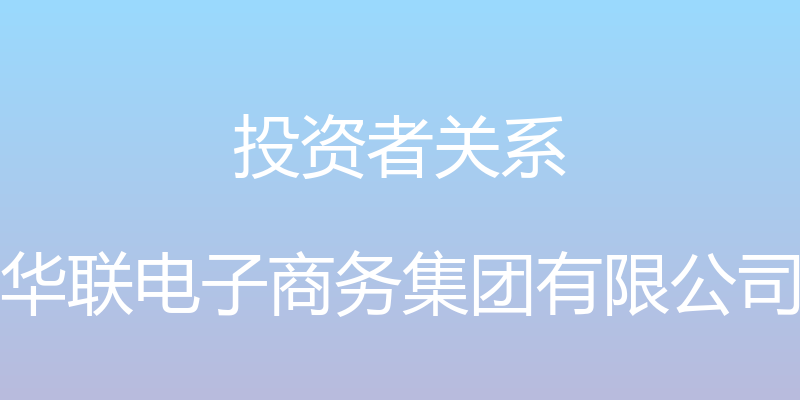 投资者关系

华联电子商务集团有限公司